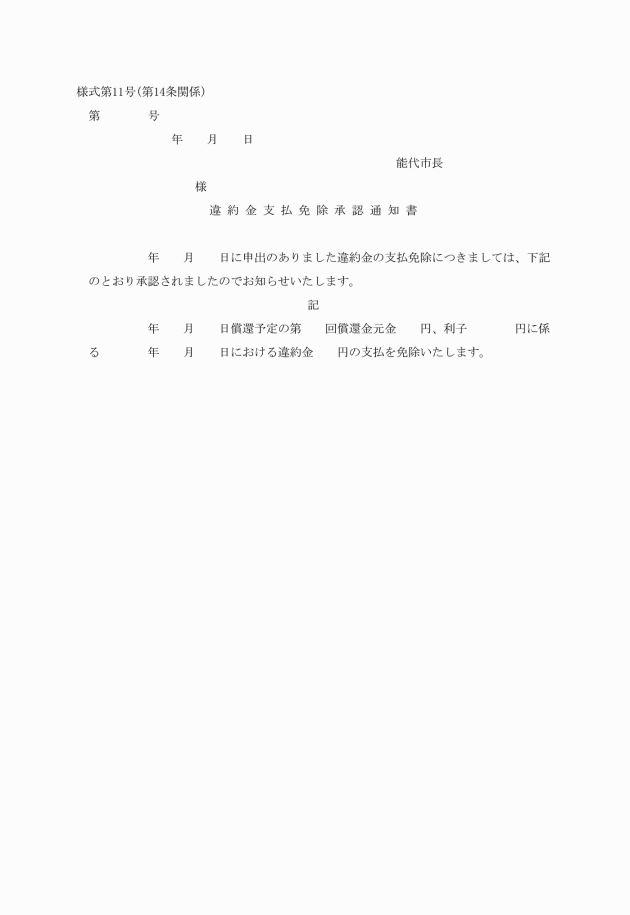 様式第11号(第14条関係)

第　　　号

年　　月　　日

能代市長

様

違約金支払免除承認通知書

年　　月　　日に申出のありました違約金の支払免除につきましては、下記のとおり承認されましたのでお知らせいたします。

記

年　　月　　日償還予定の第　　回償還金元金　　円、利子　　　円に係る　　　年　　月　　日における違約金　　円の支払を免除いたします。